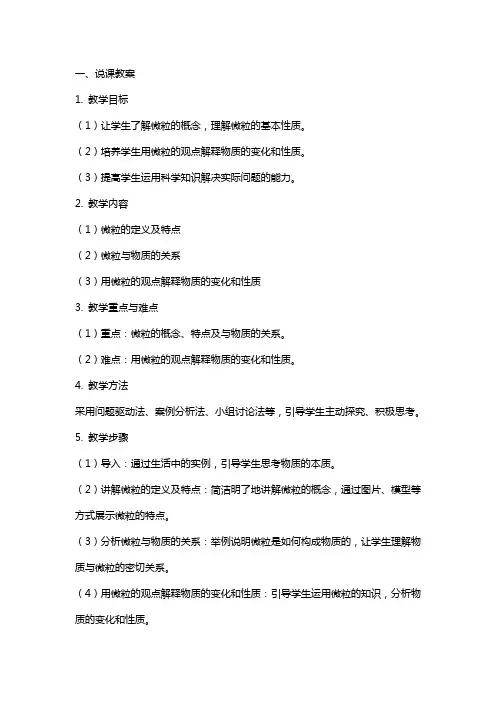 一、说课教案

1. 教学目标

（1）让学生了解微粒的概念，理解微粒的基本性质。

（2）培养学生用微粒的观点解释物质的变化和性质。

（3）提高学生运用科学知识解决实际问题的能力。

2. 教学内容

（1）微粒的定义及特点

（2）微粒与物质的关系

（3）用微粒的观点解释物质的变化和性质

3. 教学重点与难点

（1）重点：微粒的概念、特点及与物质的关系。

（2）难点：用微粒的观点解释物质的变化和性质。

4. 教学方法

采用问题驱动法、案例分析法、小组讨论法等，引导学生主动探究、积极思考。

5. 教学步骤

（1）导入：通过生活中的实例，引导学生思考物质的本质。

（2）讲解微粒的定义及特点：简洁明了地讲解微粒的概念，通过图片、模型等方式展示微粒的特点。

（3）分析微粒与物质的关系：举例说明微粒是如何构成物质的，让学生理解物质与微粒的密切关系。

（4）用微粒的观点解释物质的变化和性质：引导学生运用微粒的知识，分析物质的变化和性质。